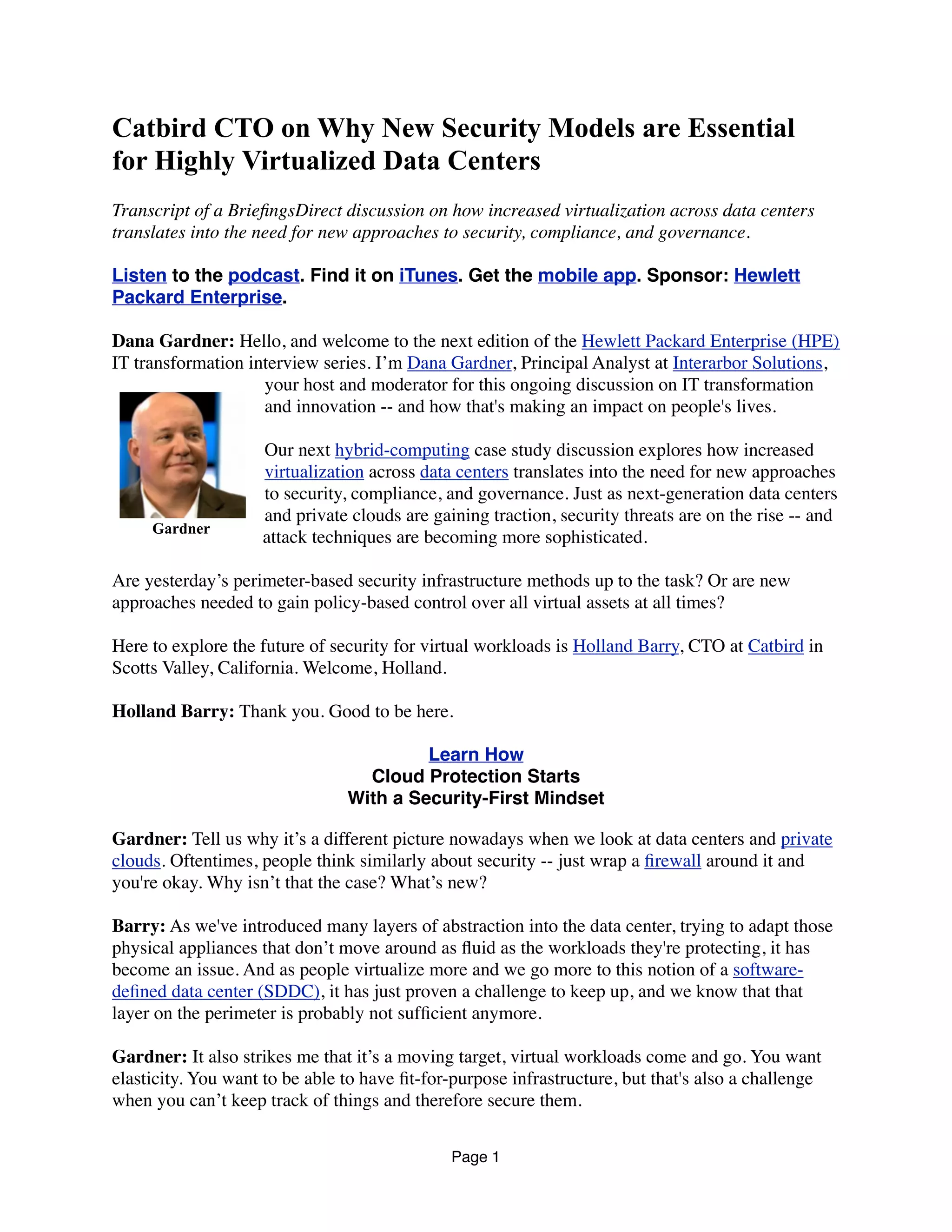 Catbird CTO on Why New Security Models are Essential for Highly Virtualized Data Centers

Transcript of a BriefingsDirect discussion on how increased virtualization across data centers translates into the need for new approaches to security, compliance, and governance.

Listen to the podcast. Find it on iTunes. Get the mobile app. Sponsor: Hewlett Packard Enterprise.

Dana Gardner: Hello, and welcome to the next edition of the Hewlett Packard Enterprise (HPE) IT transformation interview series. I'm Dana Gardner, Principal Analyst at Interarbor Solutions, your host and moderator for this ongoing discussion on IT transformation and innovation -- and how that's making an impact on people's lives.

Gardner

Our next hybrid-computing case study discussion explores how increased virtualization across data centers translates into the need for new approaches to security, compliance, and governance. Just as next-generation data centers and private clouds are gaining traction, security threats are on the rise -- and attack techniques are becoming more sophisticated.

Are yesterday's perimeter-based security infrastructure methods up to the task? Or are new approaches needed to gain policy-based control over all virtual assets at all times?

Here to explore the future of security for virtual workloads is Holland Barry, CTO at Catbird in Scotts Valley, California. Welcome, Holland.

Holland Barry: Thank you. Good to be here.

Learn How
Cloud Protection Starts
With a Security-First Mindset

Gardner: Tell us why it's a different picture nowadays when we look at data centers and private clouds. Oftentimes, people think similarly about security -- just wrap a firewall around it and you're okay. Why isn't that the case? What's new?

Barry: As we've introduced many layers of abstraction into the data center, trying to adapt those physical appliances that don't move around as fluid as the workloads they're protecting, it has become an issue. And as people virtualize more and we go more to this notion of a software-defined data center (SDDC), it has just proven a challenge to keep up, and we know that that layer on the perimeter is probably not sufficient anymore.

Gardner: It also strikes me that it's a moving target, virtual workloads come and go. You want elasticity. You want to be able to have fit-for-purpose infrastructure, but that's also a challenge when you can't keep track of things and therefore secure them.

Page 1